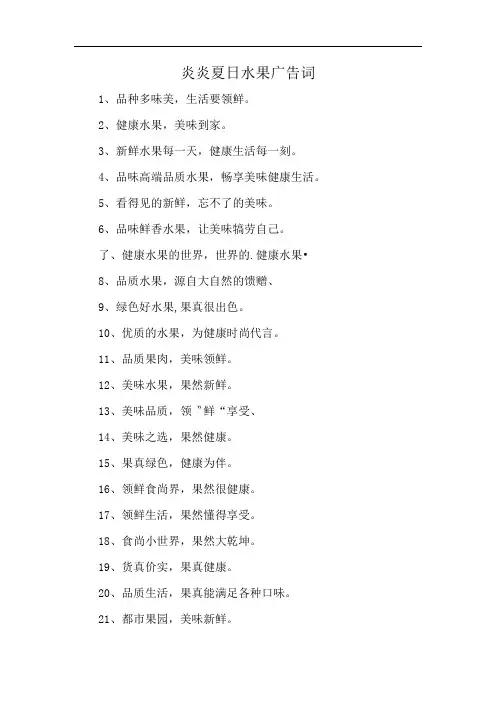 炎炎夏日水果广告词

1、品种多味美，生活要领鲜。

2、健康水果，美味到家。

3、新鲜水果每一天，健康生活每一刻。

4、品味高端品质水果，畅享美味健康生活。

5、看得见的新鲜，忘不了的美味。

6、品味鲜香水果，让美味犒劳自己。

了、健康水果的世界，世界的.健康水果•

8、品质水果，源自大自然的馈赠、

9、绿色好水果,果真很出色。

10、优质的水果，为健康时尚代言。

11、品质果肉，美味领鲜。

12、美味水果，果然新鲜。

13、美味品质，领"鲜“享受、

14、美味之选，果然健康。

15、果真绿色，健康为伴。

16、领鲜食尚界，果然很健康。

17、领鲜生活，果然懂得享受。

18、食尚小世界，果然大乾坤。

19、货真价实，果真健康。

20、品质生活，果真能满足各种口味。

21、都市果园，美味新鲜。